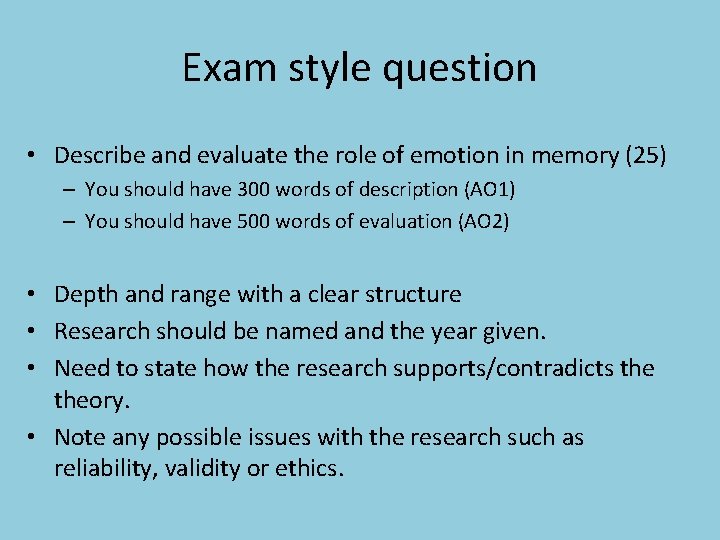 Exam style question

• Describe and evaluate the role of emotion in memory (25)
– You should have 300 words of description (AO1)
– You should have 500 words of evaluation (AO2)

• Depth and range with a clear structure
• Research should be named and the year given.
• Need to state how the research supports/contradicts the theory.
• Note any possible issues with the research such as reliability, validity or ethics.